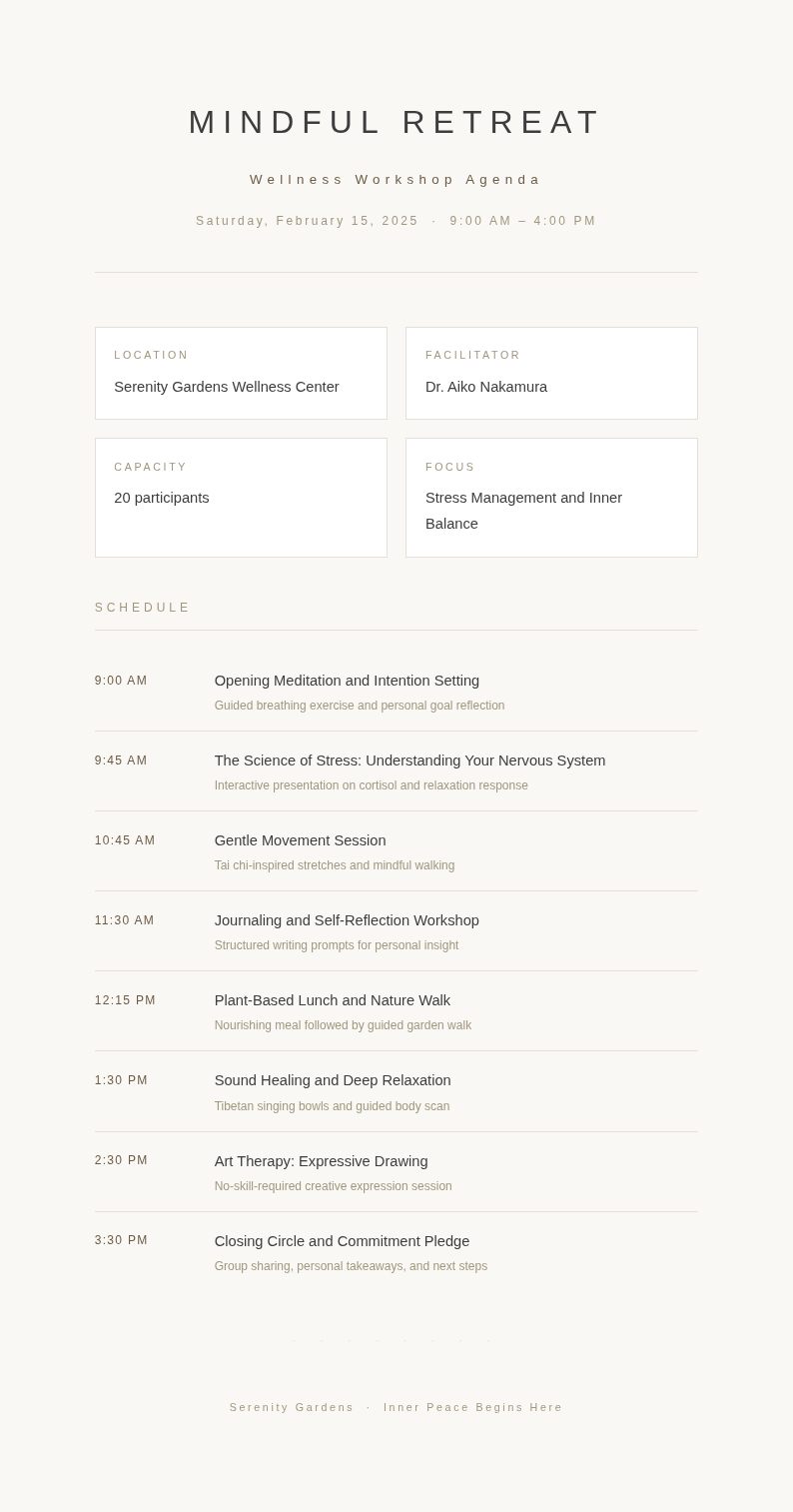 MINDFUL RETREAT

Wellness Workshop Agenda

Saturday, February 15, 2025 · 9:00 AM – 4:00 PM

LOCATION
Serenity Gardens Wellness Center

FACILITATOR
Dr. Aiko Nakamura

CAPACITY
20 participants

FOCUS
Stress Management and Inner Balance

SCHEDULE

9:00 AM
Opening Meditation and Intention Setting
Guided breathing exercise and personal goal reflection

9:45 AM
The Science of Stress: Understanding Your Nervous System
Interactive presentation on cortisol and relaxation response

10:45 AM
Gentle Movement Session
Tai chi-inspired stretches and mindful walking

11:30 AM
Journaling and Self-Reflection Workshop
Structured writing prompts for personal insight

12:15 PM
Plant-Based Lunch and Nature Walk
Nourishing meal followed by guided garden walk

1:30 PM
Sound Healing and Deep Relaxation
Tibetan singing bowls and guided body scan

2:30 PM
Art Therapy: Expressive Drawing
No-skill-required creative expression session

3:30 PM
Closing Circle and Commitment Pledge
Group sharing, personal takeaways, and next steps

Serenity Gardens · Inner Peace Begins Here